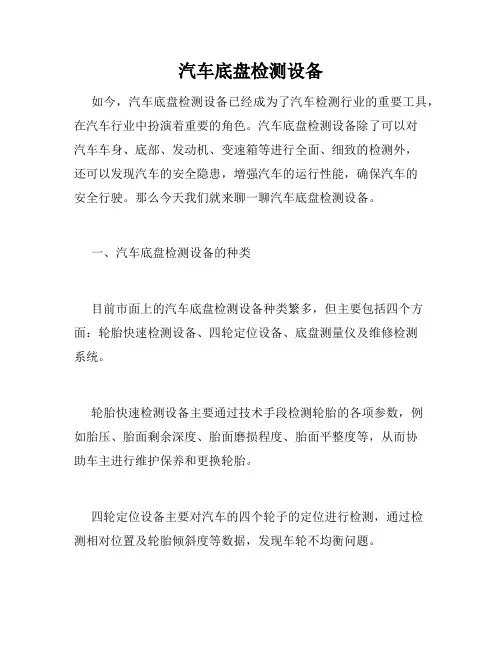 汽车底盘检测设备

如今，汽车底盘检测设备已经成为了汽车检测行业的重要工具，在汽车行业中扮演着重要的角色。汽车底盘检测设备除了可以对汽车车身、底部、发动机、变速箱等进行全面、细致的检测外，还可以发现汽车的安全隐患，增强汽车的运行性能，确保汽车的安全行驶。那么今天我们就来聊一聊汽车底盘检测设备。

一、汽车底盘检测设备的种类

目前市面上的汽车底盘检测设备种类繁多，但主要包括四个方面：轮胎快速检测设备、四轮定位设备、底盘测量仪及维修检测系统。

轮胎快速检测设备主要通过技术手段检测轮胎的各项参数，例如胎压、胎面剩余深度、胎面磨损程度、胎面平整度等，从而协助车主进行维护保养和更换轮胎。

四轮定位设备主要对汽车的四个轮子的定位进行检测，通过检测相对位置及轮胎倾斜度等数据，发现车轮不均衡问题。